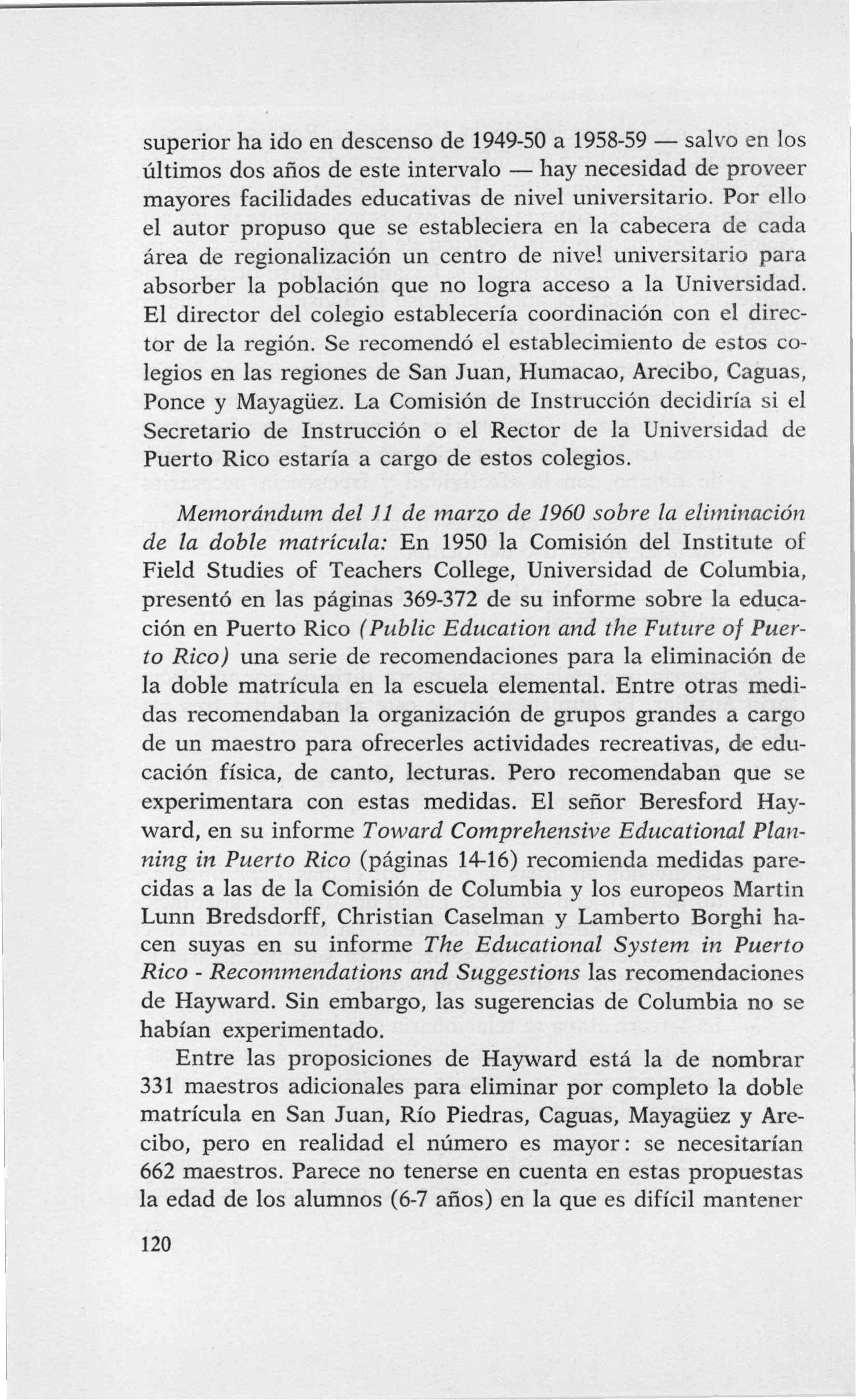 superior ha ido en descenso de 1949-50 a 1958-59 — salvo en los últimos dos años de este intervalo — hay necesidad de proveer mayores facilidades educativas de nivel universitario. Por ello el autor propuso que se estableciera en la cabecera de cada área de regionalización un centro de nivel universitario para absorber la población que no logra acceso a la Universidad. El director del colegio establecería coordinación con el director de la región. Se recomendó el establecimiento de estos colegios en las regiones de San Juan, Humacao, Arecibo, Caguas, Ponce y Mayagüez. La Comisión de Instrucción decidiría si el Secretario de Instrucción o el Rector de la Universidad de Puerto Rico estaría a cargo de estos colegios.

Memorándum del 11 de marzo de 1960 sobre la eliminación de la doble matrícula: En 1950 la Comisión del Institute of Field Studies of Teachers College, Universidad de Columbia, presentó en las páginas 369-372 de su informe sobre la educación en Puerto Rico (Public Education and the Future of Puerto Rico) una serie de recomendaciones para la eliminación de la doble matrícula en la escuela elemental. Entre otras medidas recomendaban la organización de grupos grandes a cargo de un maestro para ofrecerles actividades recreativas, de educación física, de canto, lecturas. Pero recomendaban que se experimentara con estas medidas. El señor Beresford Hayward, en su informe Toward Comprehensive Educational Planning in Puerto Rico (páginas 14-16) recomienda medidas parecidas a las de la Comisión de Columbia y los europeos Martin Lunn Bredsdorff, Christian Caselman y Lamberto Borghi hacen suyas en su informe The Educational System in Puerto Rico - Recommendations and Suggestions las recomendaciones de Hayward. Sin embargo, las sugerencias de Columbia no se habían experimentado.

Entre las proposiciones de Hayward está la de nombrar 331 maestros adicionales para eliminar por completo la doble matrícula en San Juan, Río Piedras, Caguas, Mayagüez y Arecibo, pero en realidad el número es mayor: se necesitarían 662 maestros. Parece no tenerse en cuenta en estas propuestas la edad de los alumnos (6-7 años) en la que es difícil mantener

120